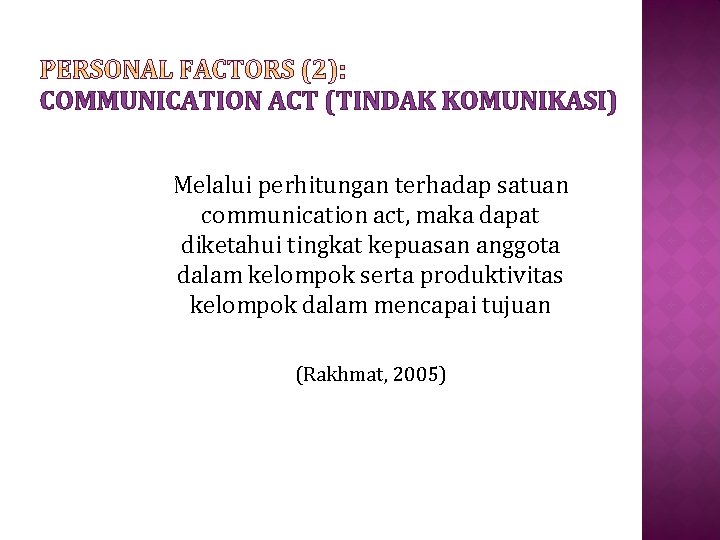 PERSONAL FACTORS (2):
COMMUNICATION ACT (TINDAK KOMUNIKASI)

Melalui perhitungan terhadap satuan communication act, maka dapat diketahui tingkat kepuasan anggota dalam kelompok serta produktivitas kelompok dalam mencapai tujuan

(Rakhmat, 2005)